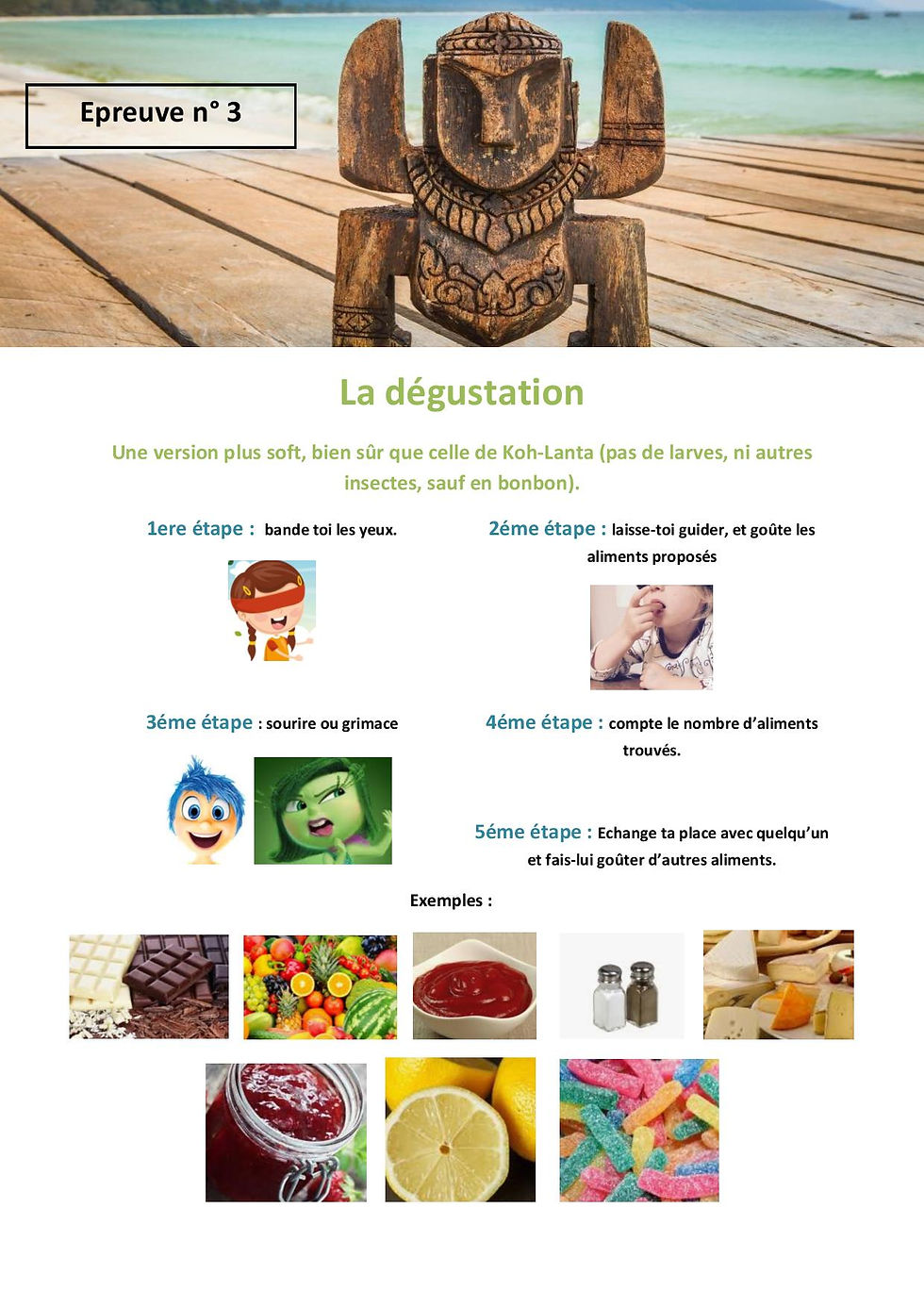 Epreuve n° 3

La dégustation

Une version plus soft, bien sûr que celle de Koh-Lanta (pas de larves, ni autres insectes, sauf en bonbon).

1ere étape : bande toi les yeux.

2éme étape : laisse-toi guider, et goûte les aliments proposés

3éme étape : sourire ou grimace

4éme étape : compte le nombre d'aliments trouvés.

5éme étape : Echange ta place avec quelqu'un et fais-lui goûter d'autres aliments.

Exemples :